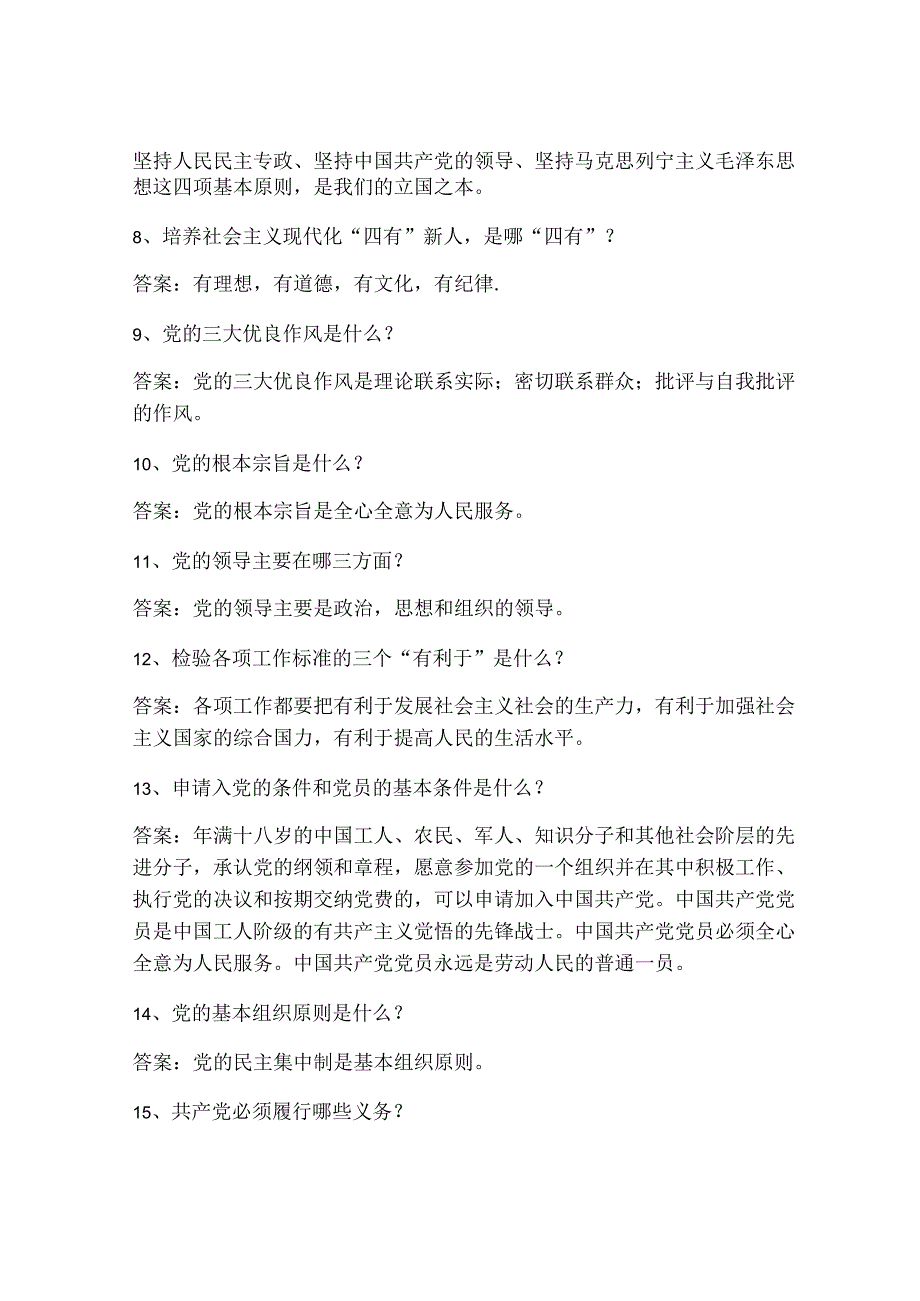 坚持人民民主专政、坚持中国共产党的领导、坚持马克思列宁主义毛泽东思想这四项基本原则，是我们的立国之本。

8、培养社会主义现代化“四有”新人，是哪“四有”？

答案：有理想，有道德，有文化，有纪律.

9、党的三大优良作风是什么？

答案：党的三大优良作风是理论联系实际；密切联系群众；批评与自我批评的作风。

10、党的根本宗旨是什么？

答案：党的根本宗旨是全心全意为人民服务。

11、党的领导主要在哪三方面？

答案：党的领导主要是政治，思想和组织的领导。

12、检验各项工作标准的三个“有利于”是什么？

答案：各项工作都要把有利于发展社会主义社会的生产力，有利于加强社会主义国家的综合国力，有利于提高人民的生活水平。

13、申请入党的条件和党员的基本条件是什么？

答案：年满十八岁的中国工人、农民、军人、知识分子和其他社会阶层的先进分子，承认党的纲领和章程，愿意参加党的一个组织并在其中积极工作、执行党的决议和按期交纳党费的，可以申请加入中国共产党。中国共产党党员是中国工人阶级的有共产主义觉悟的先锋战士。中国共产党党员必须全心全意为人民服务。中国共产党党员永远是劳动人民的普通一员。

14、党的基本组织原则是什么？

答案：党的民主集中制是基本组织原则。

15、共产党必须履行哪些义务？